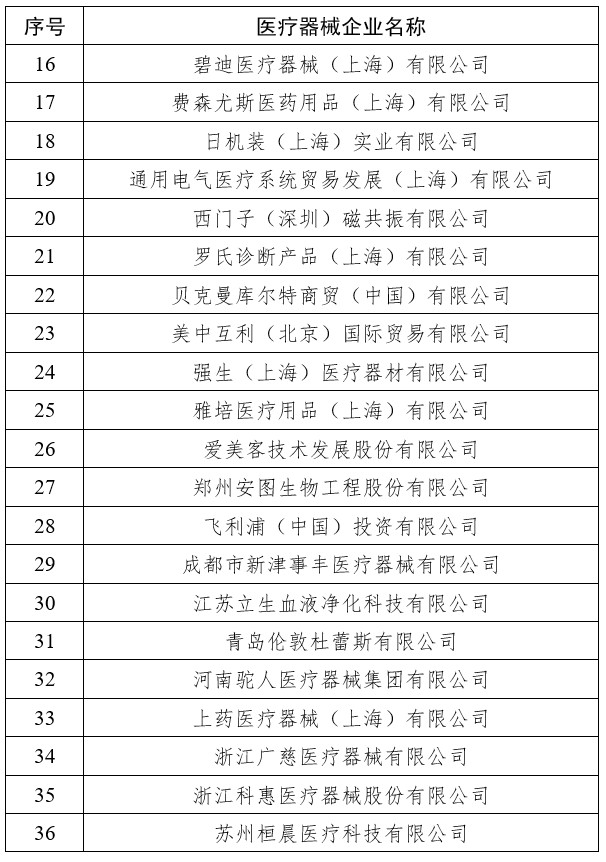 | 序号 | 医疗器械企业名称 |
|---|---|
| 16 | 碧迪医疗器械（上海）有限公司 |
| 17 | 费森尤斯医药用品（上海）有限公司 |
| 18 | 日机装（上海）实业有限公司 |
| 19 | 通用电气医疗系统贸易发展（上海）有限公司 |
| 20 | 西门子（深圳）磁共振有限公司 |
| 21 | 罗氏诊断产品（上海）有限公司 |
| 22 | 贝克曼库尔特商贸（中国）有限公司 |
| 23 | 美中互利（北京）国际贸易有限公司 |
| 24 | 强生（上海）医疗器材有限公司 |
| 25 | 雅培医疗用品（上海）有限公司 |
| 26 | 爱美客技术发展股份有限公司 |
| 27 | 郑州安图生物工程股份有限公司 |
| 28 | 飞利浦（中国）投资有限公司 |
| 29 | 成都市新津事丰医疗器械有限公司 |
| 30 | 江苏立生血液净化科技有限公司 |
| 31 | 青岛伦敦杜蕾斯有限公司 |
| 32 | 河南驼人医疗器械集团有限公司 |
| 33 | 上药医疗器械（上海）有限公司 |
| 34 | 浙江广慈医疗器械有限公司 |
| 35 | 浙江科惠医疗器械股份有限公司 |
| 36 | 苏州桓晨医疗科技有限公司 |